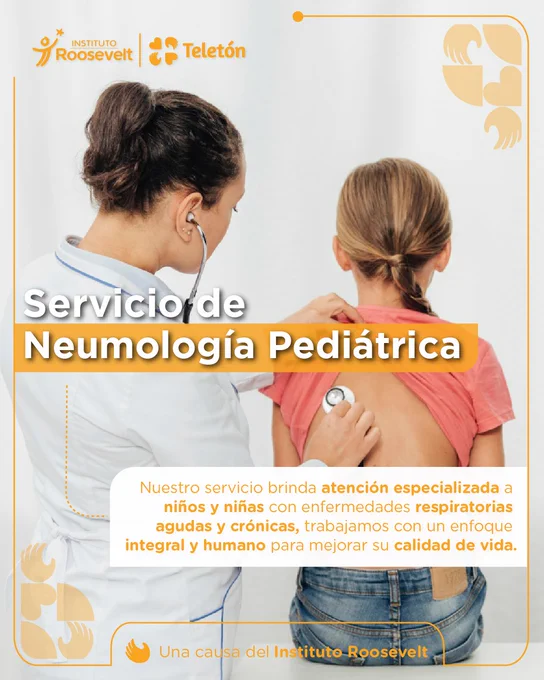 INSTITUTO
Roosevelt

Teletón

Servicio de
Neumología Pediátrica

Nuestro servicio brinda atención especializada a niños y niñas con enfermedades respiratorias agudas y crónicas, trabajamos con un enfoque integral y humano para mejorar su calidad de vida.

Una causa del Instituto Roosevelt